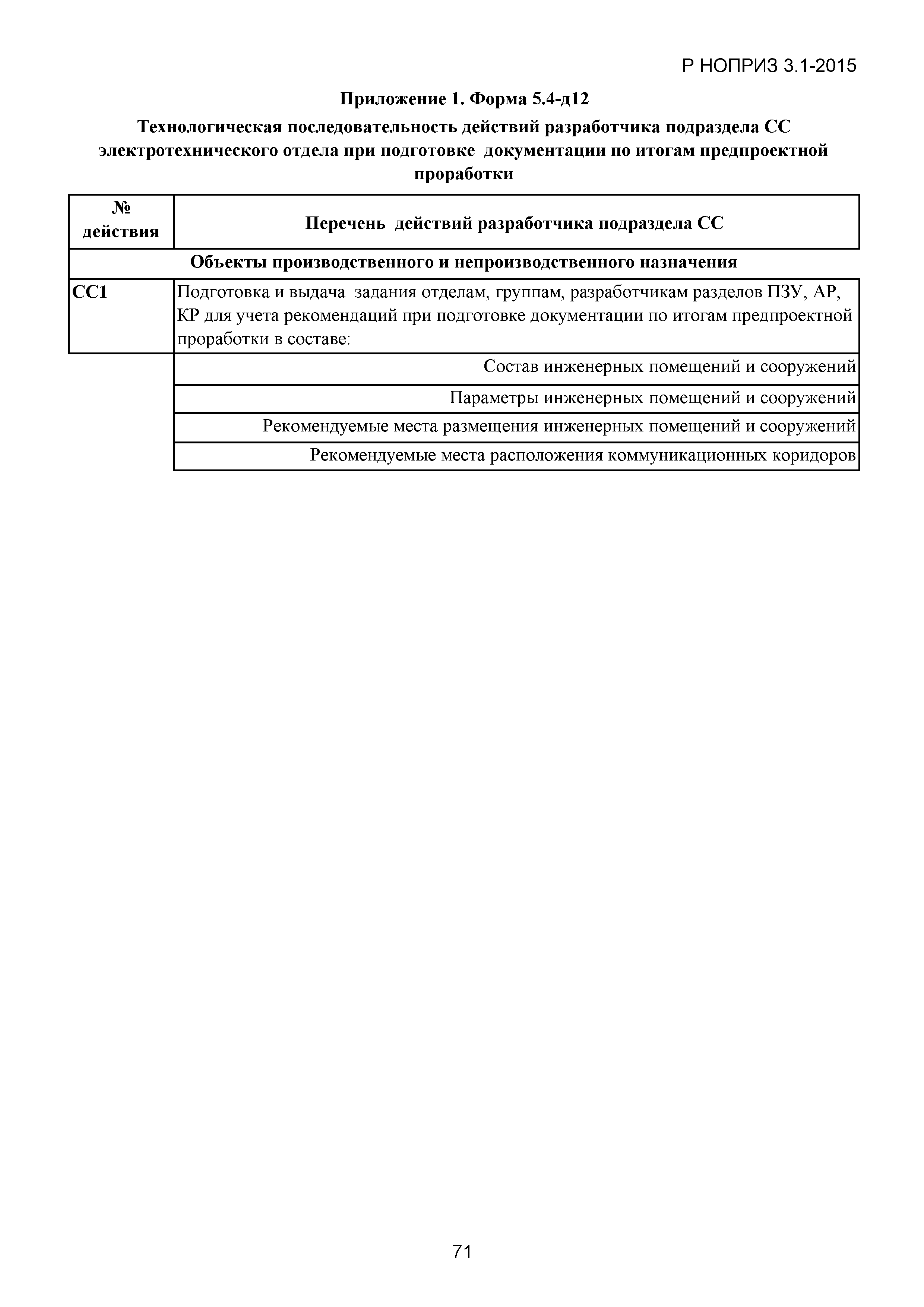 Р НОПРИЗ 3.1-2015

Приложение 1. Форма 5.4-д12

Технологическая последовательность действий разработчика подраздела СС электротехнического отдела при подготовке документации по итогам предпроектной проработки

| № действия | Перечень действий разработчика подраздела СС |
|---|---|
| Объекты производственного и непроизводственного назначения | |
| СС1 | Подготовка и выдача задания отделам, группам, разработчикам разделов ПЗУ, АР, КР для учета рекомендаций при подготовке документации по итогам предпроектной проработки в составе: |
| | Состав инженерных помещений и сооружений |
| | Параметры инженерных помещений и сооружений |
| | Рекомендуемые места размещения инженерных помещений и сооружений |
| | Рекомендуемые места расположения коммуникационных коридоров |

71